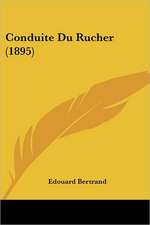 Conduite Du Rucher (1895)

Edouard Bertrand